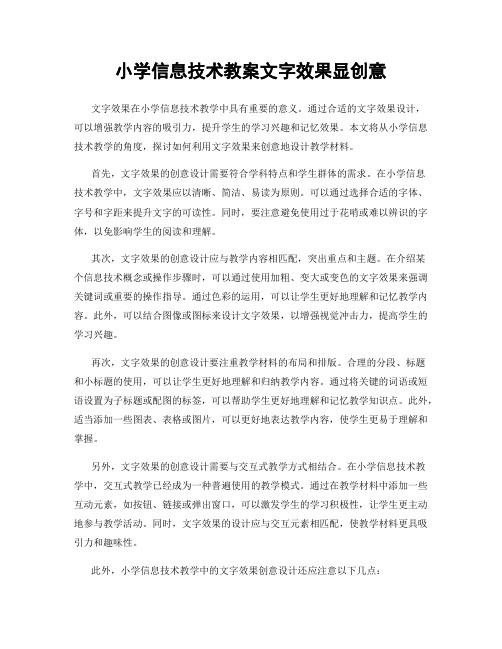 小学信息技术教案文字效果显创意

文字效果在小学信息技术教学中具有重要的意义。通过合适的文字效果设计，可以增强教学内容的吸引力，提升学生的学习兴趣和记忆效果。本文将从小学信息技术教学的角度，探讨如何利用文字效果来创意地设计教学材料。

首先，文字效果的创意设计需要符合学科特点和学生群体的需求。在小学信息技术教学中，文字效果应以清晰、简洁、易读为原则。可以通过选择合适的字体、字号和字距来提升文字的可读性。同时，要注意避免使用过于花哨或难以辨识的字体，以免影响学生的阅读和理解。

其次，文字效果的创意设计应与教学内容相匹配，突出重点和主题。在介绍某个信息技术概念或操作步骤时，可以通过使用加粗、变大或变色的文字效果来强调关键词或重要的操作指导。通过色彩的运用，可以让学生更好地理解和记忆教学内容。此外，可以结合图像或图标来设计文字效果，以增强视觉冲击力，提高学生的学习兴趣。

再次，文字效果的创意设计要注重教学材料的布局和排版。合理的分段、标题和小标题的使用，可以让学生更好地理解和归纳教学内容。通过将关键的词语或短语设置为子标题或配图的标签，可以帮助学生更好地理解和记忆教学知识点。此外，适当添加一些图表、表格或图片，可以更好地表达教学内容，使学生更易于理解和掌握。

另外，文字效果的创意设计需要与交互式教学方式相结合。在小学信息技术教学中，交互式教学已经成为一种普遍使用的教学模式。通过在教学材料中添加一些互动元素，如按钮、链接或弹出窗口，可以激发学生的学习积极性，让学生更主动地参与教学活动。同时，文字效果的设计应与交互元素相匹配，使教学材料更具吸引力和趣味性。

此外，小学信息技术教学中的文字效果创意设计还应注意以下几点：